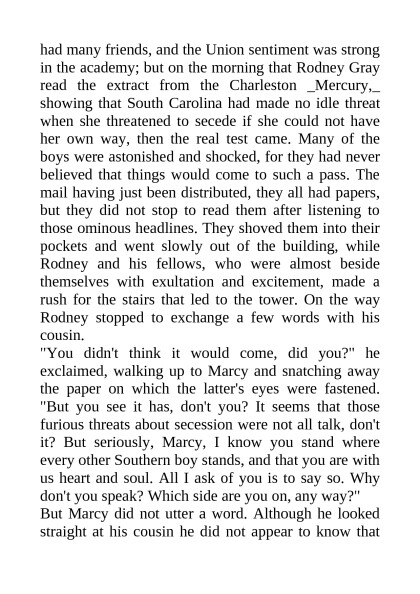 had many friends, and the Union sentiment was strong in the academy; but on the morning that Rodney Gray read the extract from the Charleston _Mercury,_ showing that South Carolina had made no idle threat when she threatened to secede if she could not have her own way, then the real test came. Many of the boys were astonished and shocked, for they had never believed that things would come to such a pass. The mail having just been distributed, they all had papers, but they did not stop to read them after listening to those ominous headlines. They shoved them into their pockets and went slowly out of the building, while Rodney and his fellows, who were almost beside themselves with exultation and excitement, made a rush for the stairs that led to the tower. On the way Rodney stopped to exchange a few words with his cousin.
"You didn't think it would come, did you?" he exclaimed, walking up to Marcy and snatching away the paper on which the latter's eyes were fastened. "But you see it has, don't you? It seems that those furious threats about secession were not all talk, don't it? But seriously, Marcy, I know you stand where every other Southern boy stands, and that you are with us heart and soul. All I ask of you is to say so. Why don't you speak? Which side are you on, any way?"
But Marcy did not utter a word. Although he looked straight at his cousin he did not appear to know that